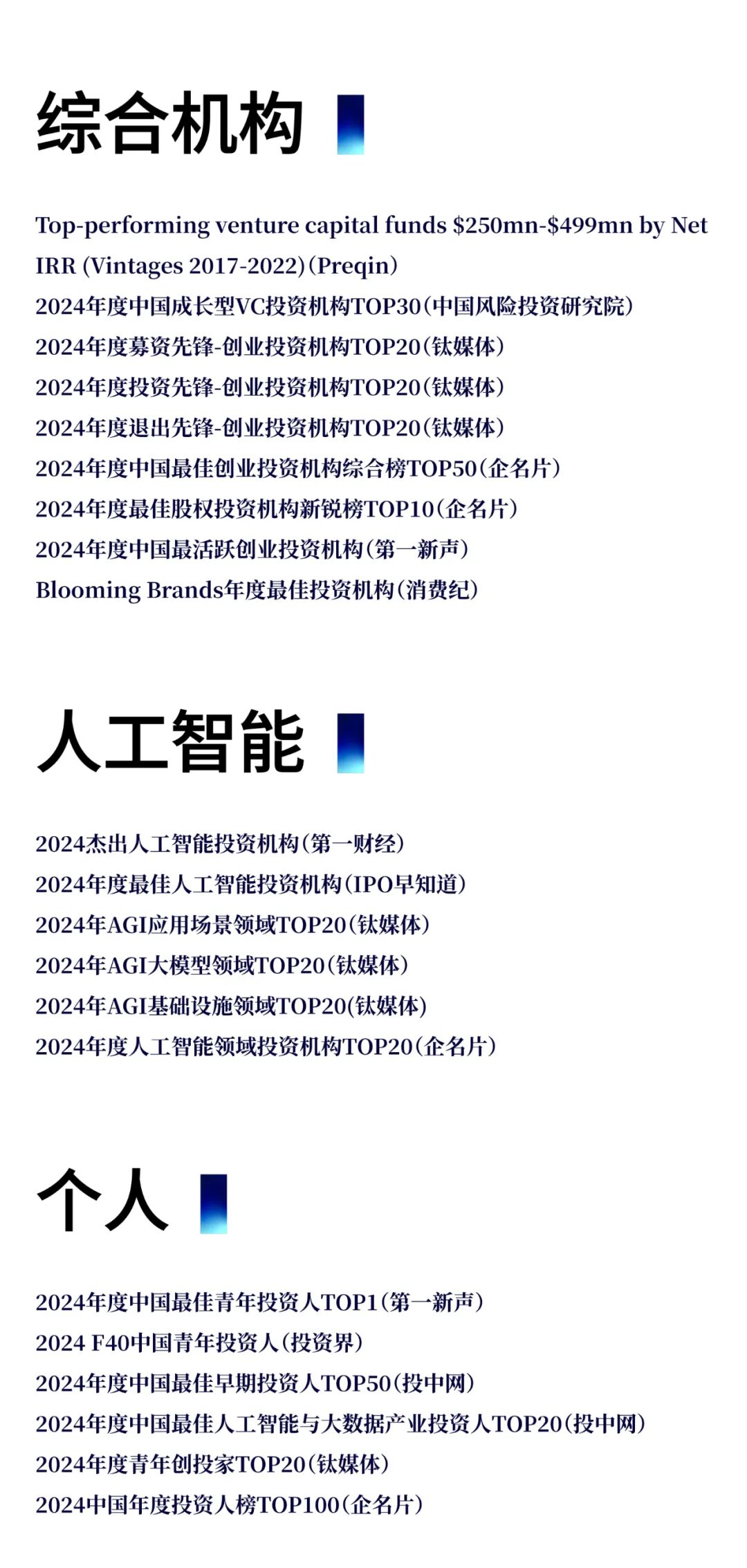 综合机构

Top-performing venture capital funds $250mn-$499mn by Net IRR (Vintages 2017-2022)(Preqin)
2024年度中国成长型VC投资机构TOP30(中国风险投资研究院)
2024年度募资先锋-创业投资机构TOP20(钛媒体)
2024年度投资先锋-创业投资机构TOP20(钛媒体)
2024年度退出先锋-创业投资机构TOP20(钛媒体)
2024年度中国最佳创业投资机构综合榜TOP50(企名片)
2024年度最佳股权投资机构新锐榜TOP10(企名片)
2024年度中国最活跃创业投资机构(第一新声)
Blooming Brands年度最佳投资机构(消费纪)

人工智能

2024杰出人工智能投资机构(第一财经)
2024年度最佳人工智能投资机构(IPO早知道)
2024年AGI应用场景领域TOP20(钛媒体)
2024年AGI大模型领域TOP20(钛媒体)
2024年AGI基础设施领域TOP20(钛媒体)
2024年度人工智能领域投资机构TOP20(企名片)

个人

2024年度中国最佳青年投资人TOP1(第一新声)
2024 F40中国青年投资人(投资界)
2024年度中国最佳早期投资人TOP50(投中网)
2024年度中国最佳人工智能与大数据产业投资人TOP20(投中网)
2024年度青年创投家TOP20(钛媒体)
2024中国年度投资人榜TOP100(企名片)